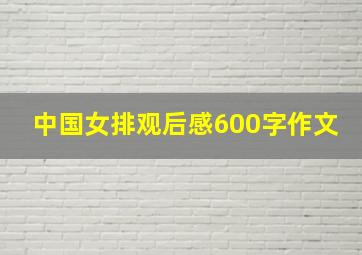 中国女排观后感600字作文